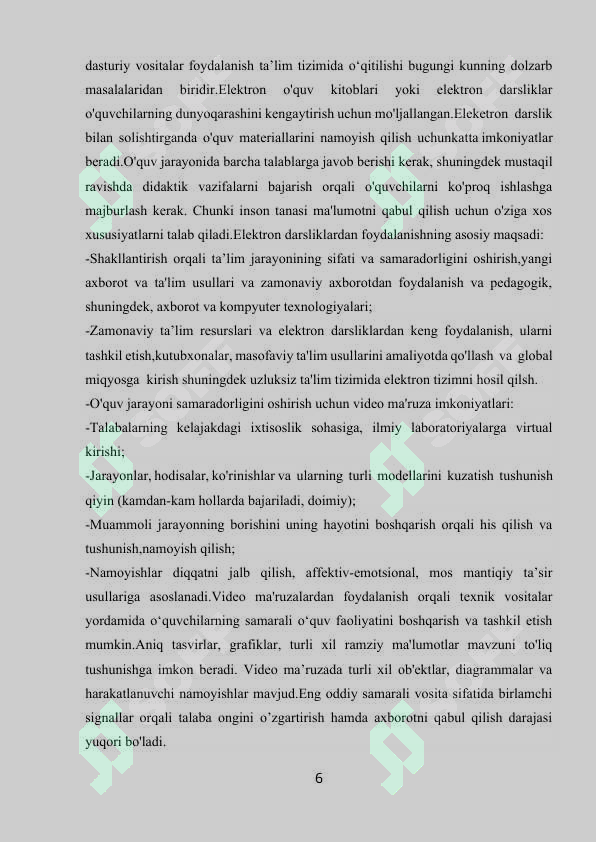 dasturiy vositalar foydalanish ta’lim tizimida o‘qitilishi bugungi kunning dolzarb masalalaridan biridir.Elektron o'quv kitoblari yoki elektron darsliklar o'quvchilarning dunyoqarashini kengaytirish uchun mo'ljallangan.Eleketron darslik bilan solishtirganda o'quv materiallarini namoyish qilish uchunkatta imkoniyatlar beradi.O'quv jarayonida barcha talablarga javob berishi kerak, shuningdek mustaqil ravishda didaktik vazifalarni bajarish orqali o'quvchilarni ko'proq ishlashga majburlash kerak. Chunki inson tanasi ma'lumotni qabul qilish uchun o'ziga xos xususiyatlarni talab qiladi.Elektron darsliklardan foydalanishning asosiy maqsadi:
-Shakllantirish orqali ta’lim jarayonining sifati va samaradorligini oshirish,yangi axborot va ta'lim usullari va zamonaviy axborotdan foydalanish va pedagogik, shuningdek, axborot va kompyuter texnologiyalari;
-Zamonaviy ta’lim resurslari va elektron darsliklardan keng foydalanish, ularni tashkil etish,kutubxonalar, masofaviy ta'lim usullarini amaliyotda qo'llash va global miqyosga kirish shuningdek uzluksiz ta'lim tizimida elektron tizimni hosil qilsh.
-O'quv jarayoni samaradorligini oshirish uchun video ma'ruza imkoniyatlari:
-Talabalarning kelajakdagi ixtisoslik sohasiga, ilmiy laboratoriyalarga virtual kirishi;
-Jarayonlar, hodisalar, ko'rinishlar va ularning turli modellarini kuzatish tushunish qiyin (kamdan-kam hollarda bajariladi, doimiy);
-Muammoli jarayonning borishini uning hayotini boshqarish orqali his qilish va tushunish,namoyish qilish;
-Namoyishlar diqqatni jalb qilish, affektiv-emotsional, mos mantiqiy ta’sir usullariga asoslanadi.Video ma'ruzalardan foydalanish orqali texnik vositalar yordamida o‘quvchilarning samarali o‘quv faoliyatini boshqarish va tashkil etish mumkin.Aniq tasvirlar, grafiklar, turli xil ramziy ma'lumotlar mavzuni to'liq tushunishga imkon beradi. Video ma’ruzada turli xil ob'ektlar, diagrammalar va harakatlanuvchi namoyishlar mavjud.Eng oddiy samarali vosita sifatida birlamchi signallar orqali talaba ongini o’zgartirish hamda axborotni qabul qilish darajasi yuqori bo'ladi.

6